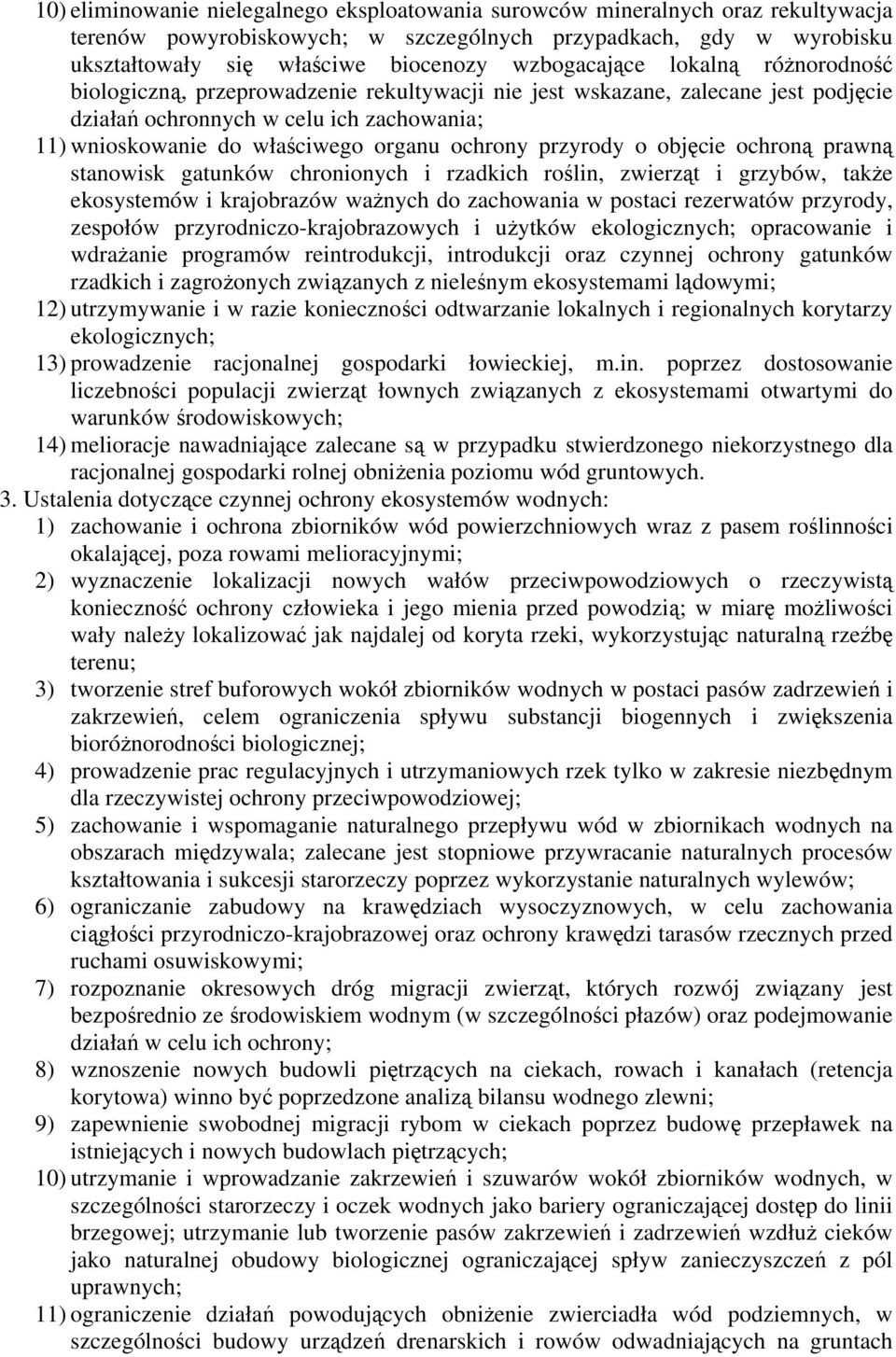 10) eliminowanie nielegalnego eksploatowania surowców mineralnych oraz rekultywacja terenów powyrobiskowych; w szczególnych przypadkach, gdy w wyrobisku ukształtowały się właściwe biocenozy wzbogacające lokalną różnorodność biologiczną, przeprowadzenie rekultywacji nie jest wskazane, zalecane jest podjęcie działań ochronnych w celu ich zachowania;

11) wnioskowanie do właściwego organu ochrony przyrody o objęcie ochroną prawną stanowisk gatunków chronionych i rzadkich roślin, zwierząt i grzybów, także ekosystemów i krajobrazów ważnych do zachowania w postaci rezerwatów przyrody, zespołów przyrodniczo-krajobrazowych i użytków ekologicznych; opracowanie i wdrażanie programów reintrodukcji, introdukcji oraz czynnej ochrony gatunków rzadkich i zagrożonych związanych z nieleśnym ekosystemami lądowymi;

12) utrzymywanie i w razie konieczności odtwarzanie lokalnych i regionalnych korytarzy ekologicznych;

13) prowadzenie racjonalnej gospodarki łowieckiej, m.in. poprzez dostosowanie liczebności populacji zwierząt łownych związanych z ekosystemami otwartymi do warunków środowiskowych;

14) melioracje nawadniające zalecane są w przypadku stwierdzonego niekorzystnego dla racjonalnej gospodarki rolnej obniżenia poziomu wód gruntowych.

3. Ustalenia dotyczące czynnej ochrony ekosystemów wodnych:

1) zachowanie i ochrona zbiorników wód powierzchniowych wraz z pasem roślinności okalającej, poza rowami melioracyjnymi;

2) wyznaczenie lokalizacji nowych wałów przeciwpowodziowych o rzeczywistą konieczność ochrony człowieka i jego mienia przed powodzią; w miarę możliwości wały należy lokalizować jak najdalej od koryta rzeki, wykorzystując naturalną rzeźbę terenu;

3) tworzenie stref buforowych wokół zbiorników wodnych w postaci pasów zadrzewień i zakrzewień, celem ograniczenia spływu substancji biogennych i zwiększenia bioróżnorodności biologicznej;

4) prowadzenie prac regulacyjnych i utrzymaniowych rzek tylko w zakresie niezbędnym dla rzeczywistej ochrony przeciwpowodziowej;

5) zachowanie i wspomaganie naturalnego przepływu wód w zbiornikach wodnych na obszarach międzywala; zalecane jest stopniowe przywracanie naturalnych procesów kształtowania i sukcesji starorzeczy poprzez wykorzystanie naturalnych wylewów;

6) ograniczanie zabudowy na krawędziach wysoczyznowych, w celu zachowania ciągłości przyrodniczo-krajobrazowej oraz ochrony krawędzi tarasów rzecznych przed ruchami osuwiskowymi;

7) rozpoznanie okresowych dróg migracji zwierząt, których rozwój związany jest bezpośrednio ze środowiskiem wodnym (w szczególności płazów) oraz podejmowanie działań w celu ich ochrony;

8) wznoszenie nowych budowli piętrzących na ciekach, rowach i kanałach (retencja korytowa) winno być poprzedzone analizą bilansu wodnego zlewni;

9) zapewnienie swobodnej migracji rybom w ciekach poprzez budowę przepławek na istniejących i nowych budowlach piętrzących;

10) utrzymanie i wprowadzanie zakrzewień i szuwarów wokół zbiorników wodnych, w szczególności starorzeczy i oczek wodnych jako bariery ograniczającej dostęp do linii brzegowej; utrzymanie lub tworzenie pasów zakrzewień i zadrzewień wzdłuż cieków jako naturalnej obudowy biologicznej ograniczającej spływ zanieczyszczeń z pól uprawnych;

11) ograniczenie działań powodujących obniżenie zwierciadła wód podziemnych, w szczególności budowy urządzeń drenarskich i rowów odwadniających na gruntach